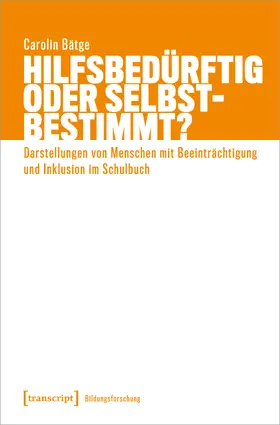 Carolin Bätge

HILFSBEDÜRFTIG ODER SELBST-BESTIMMT?

Darstellungen von Menschen mit Beeinträchtigung und Inklusion im Schulbuch

[transcript] Bildungsforschung